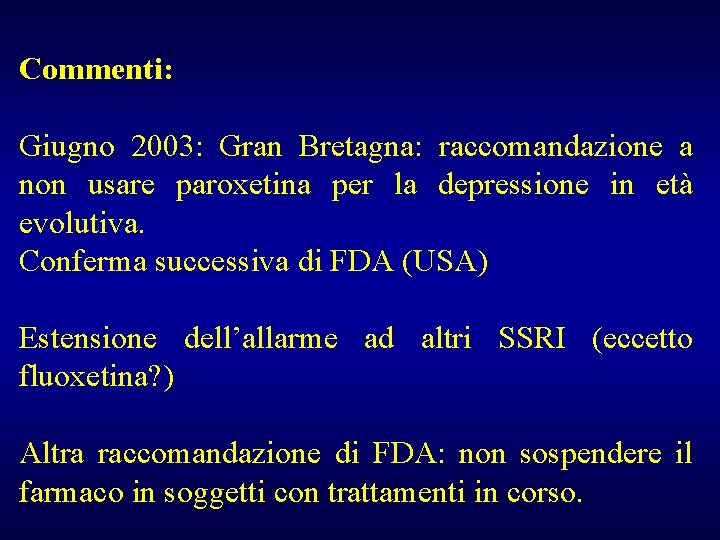 Commenti:

Giugno 2003: Gran Bretagna: raccomandazione a non usare paroxetina per la depressione in età evolutiva.
Conferma successiva di FDA (USA)

Estensione dell’allarme ad altri SSRI (eccetto fluoxetina?)

Altra raccomandazione di FDA: non sospendere il farmaco in soggetti con trattamenti in corso.